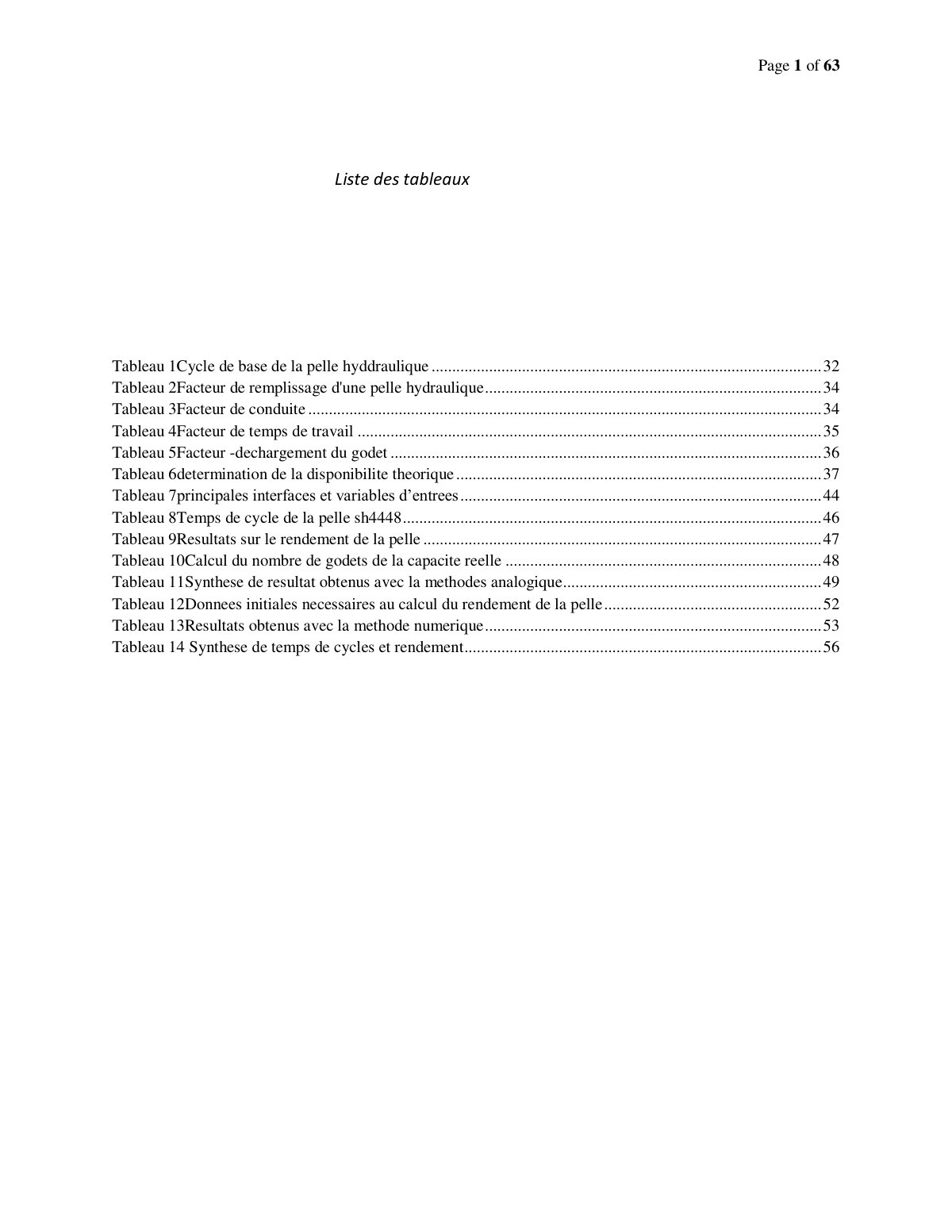 Page 1 of 63

Liste des tableaux

Tableau 1Cycle de base de la pelle hyddraulique 32
Tableau 2Facteur de remplissage d'une pelle hydraulique 34
Tableau 3Facteur de conduite 34
Tableau 4Facteur de temps de travail 35
Tableau 5Facteur -dechargement du godet 36
Tableau 6determination de la disponibilite theorique 37
Tableau 7principales interfaces et variables d'entrees 44
Tableau 8Temps de cycle de la pelle sh4448 46
Tableau 9Resultats sur le rendement de la pelle 47
Tableau 10Calcul du nombre de godets de la capacite reelle 48
Tableau 11Synthese de resultat obtenus avec la methodes analogique 49
Tableau 12Donnees initiales necessaires au calcul du rendement de la pelle 52
Tableau 13Resultats obtenus avec la methode numerique 53
Tableau 14 Synthese de temps de cycles et rendement 56